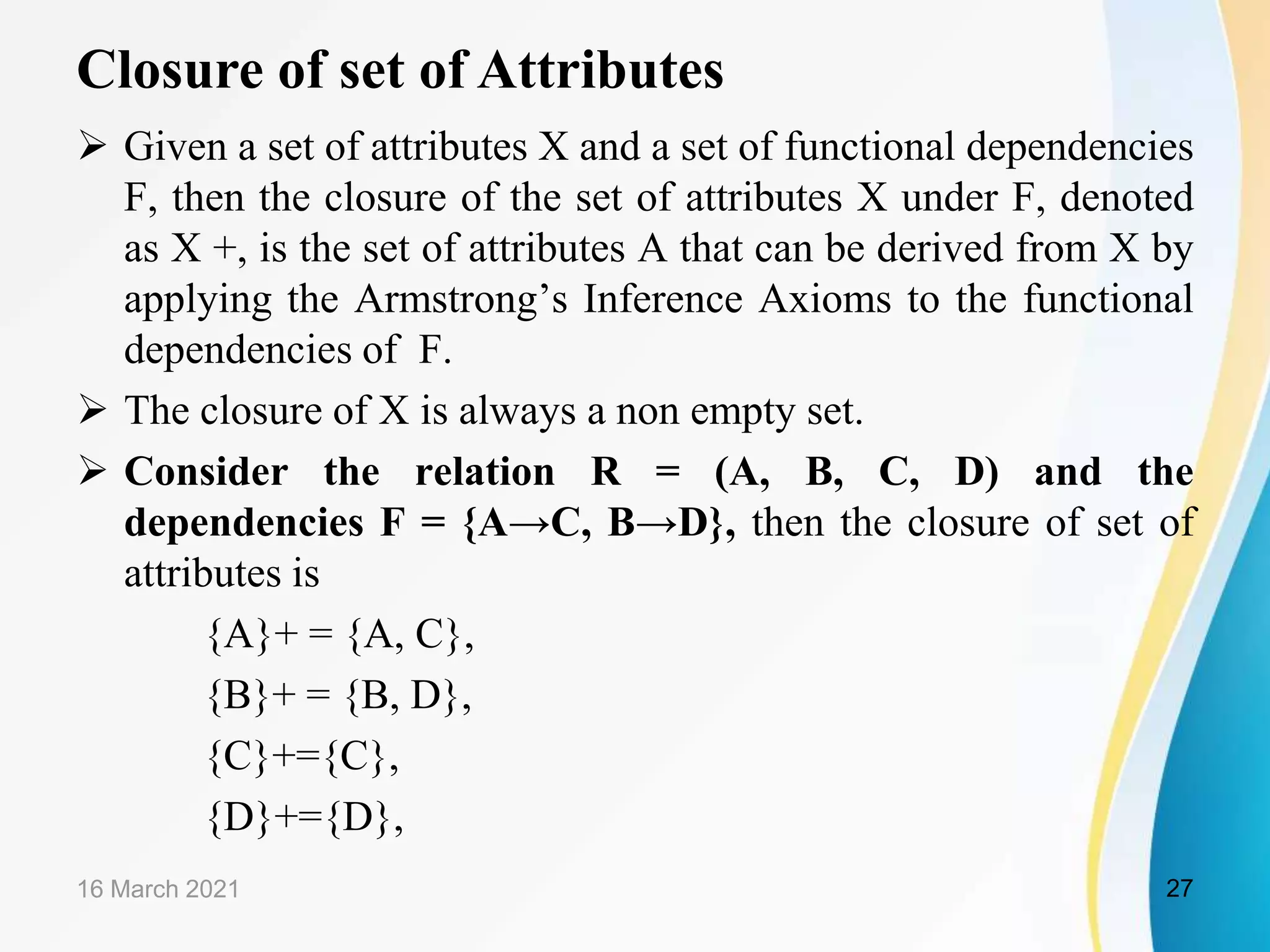 Closure of set of Attributes

➢ Given a set of attributes X and a set of functional dependencies F, then the closure of the set of attributes X under F, denoted as X +, is the set of attributes A that can be derived from X by applying the Armstrong's Inference Axioms to the functional dependencies of F.

➢ The closure of X is always a non empty set.

➢ Consider the relation R = (A, B, C, D) and the dependencies F = {A→C, B→D}, then the closure of set of attributes is

{A}+ = {A, C},

{B}+ = {B, D},

{C}+={C},

{D}+={D},

16 March 2021

27